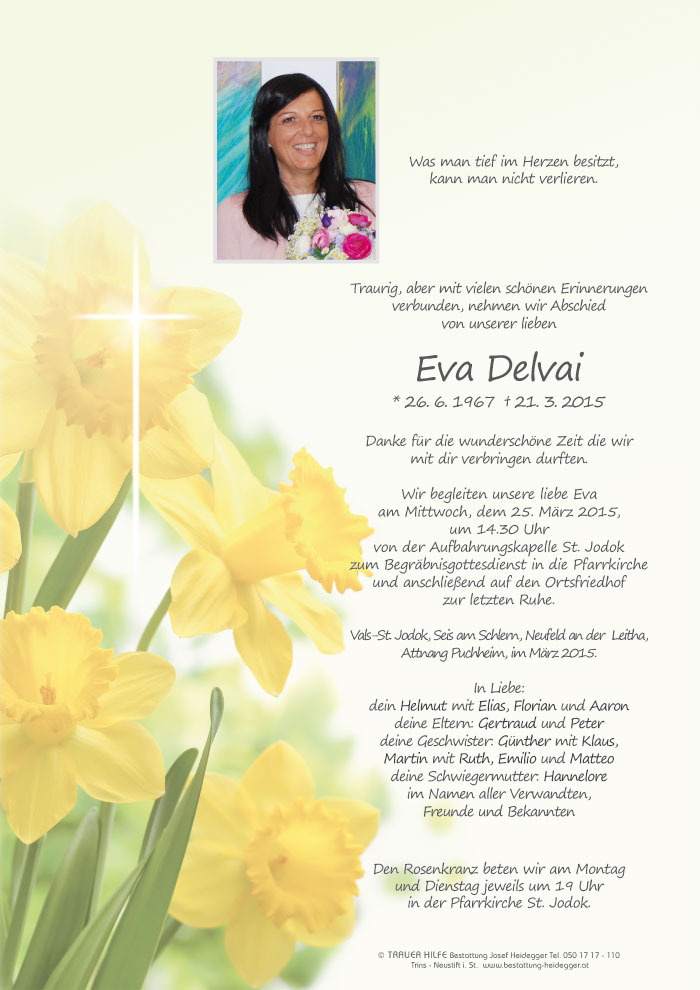 Was man tief im Herzen besitzt,
kann man nicht verlieren.

Traurig, aber mit vielen schönen Erinnerungen verbunden, nehmen wir Abschied von unserer lieben

Eva Delvai

* 26. 6. 1967 † 21. 3. 2015

Danke für die wunderschöne Zeit die wir mit dir verbringen durften.

Wir begleiten unsere liebe Eva am Mittwoch, dem 25. März 2015, um 14.30 Uhr von der Aufbahrungskapelle St. Jodok zum Begräbnisgottesdienst in die Pfarrkirche und anschließend auf den Ortsfriedhof zur letzten Ruhe.

Vals-St. Jodok, Seis am Schlern, Neufeld an der Leitha, Attnang Puchheim, im März 2015.

In Liebe:
dein Helmut mit Elias, Florian und Aaron
deine Eltern: Gertraud und Peter
deine Geschwister: Günther mit Klaus, Martin mit Ruth, Emilio und Matteo
deine Schwiegermutter: Hannelore
im Namen aller Verwandten, Freunde und Bekannten

Den Rosenkranz beten wir am Montag und Dienstag jeweils um 19 Uhr in der Pfarrkirche St. Jodok.

© TRAUER HILFE Bestattung Josef Heidegger Tel. 050 17 17 - 110
Trins - Neustift i. St. www.bestattung-heidegger.at